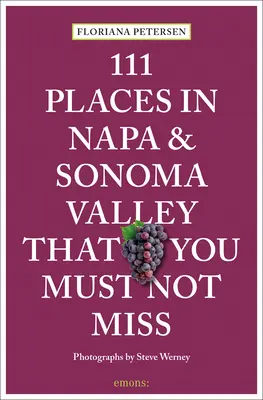 FLORIANA PETERSEN

111 PLACES IN NAPA & SONOMA VALLEY THAT YOU MUST NOT MISS

Photographs by Steve Werney

emons: